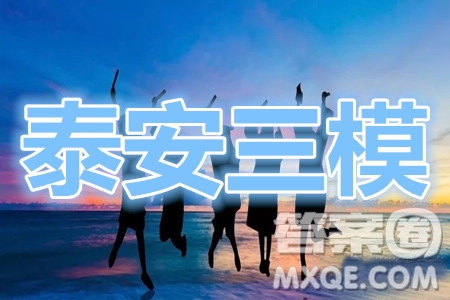 泰安三模

答案圈
MXQE.COM